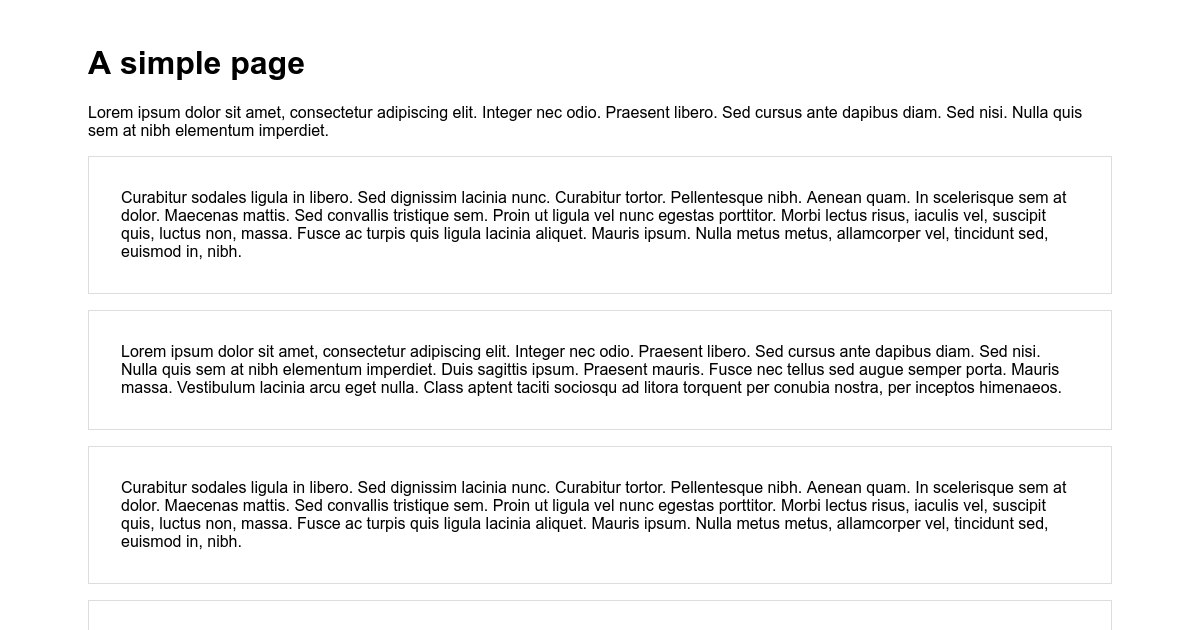 A simple page

Lorem ipsum dolor sit amet, consectetur adipiscing elit. Integer nec odio. Praesent libero. Sed cursus ante dapibus diam. Sed nisi. Nulla quis sem at nibh elementum imperdiet.

Curabitur sodales ligula in libero. Sed dignissim lacinia nunc. Curabitur tortor. Pellentesque nibh. Aenean quam. In scelerisque sem at dolor. Maecenas mattis. Sed convallis tristique sem. Proin ut ligula vel nunc egestas porttitor. Morbi lectus risus, iaculis vel, suscipit quis, luctus non, massa. Fusce ac turpis quis ligula lacinia aliquet. Mauris ipsum. Nulla metus metus, allamcorper vel, tincidunt sed, euismod in, nibh.

Lorem ipsum dolor sit amet, consectetur adipiscing elit. Integer nec odio. Praesent libero. Sed cursus ante dapibus diam. Sed nisi. Nulla quis sem at nibh elementum imperdiet. Duis sagittis ipsum. Praesent mauris. Fusce nec tellus sed augue semper porta. Mauris massa. Vestibulum lacinia arcu eget nulla. Class aptent taciti sociosqu ad litora torquent per conubia nostra, per inceptos himenaeos.

Curabitur sodales ligula in libero. Sed dignissim lacinia nunc. Curabitur tortor. Pellentesque nibh. Aenean quam. In scelerisque sem at dolor. Maecenas mattis. Sed convallis tristique sem. Proin ut ligula vel nunc egestas porttitor. Morbi lectus risus, iaculis vel, suscipit quis, luctus non, massa. Fusce ac turpis quis ligula lacinia aliquet. Mauris ipsum. Nulla metus metus, allamcorper vel, tincidunt sed, euismod in, nibh.